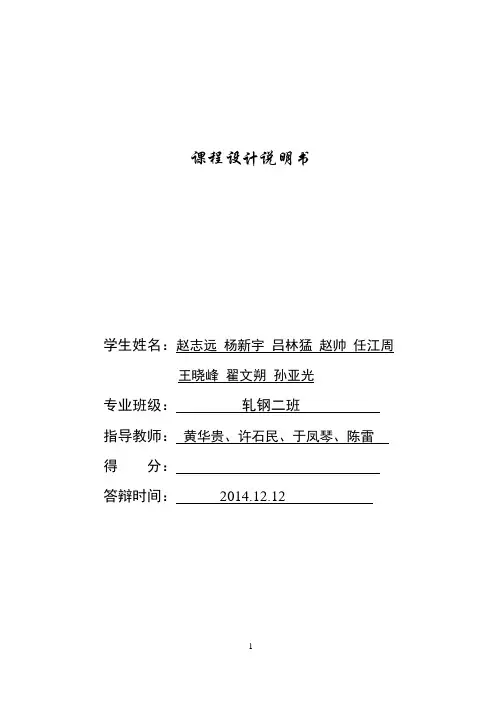 课程设计说明书

学生姓名：赵志远 杨新宇 吕林猛 赵帅 任江周 王晓峰 翟文朔 孙亚光

专业班级：轧钢二班

指导教师：黄华贵、许石民、于凤琴、陈雷

得 分：

答辩时间：2014.12.12

1